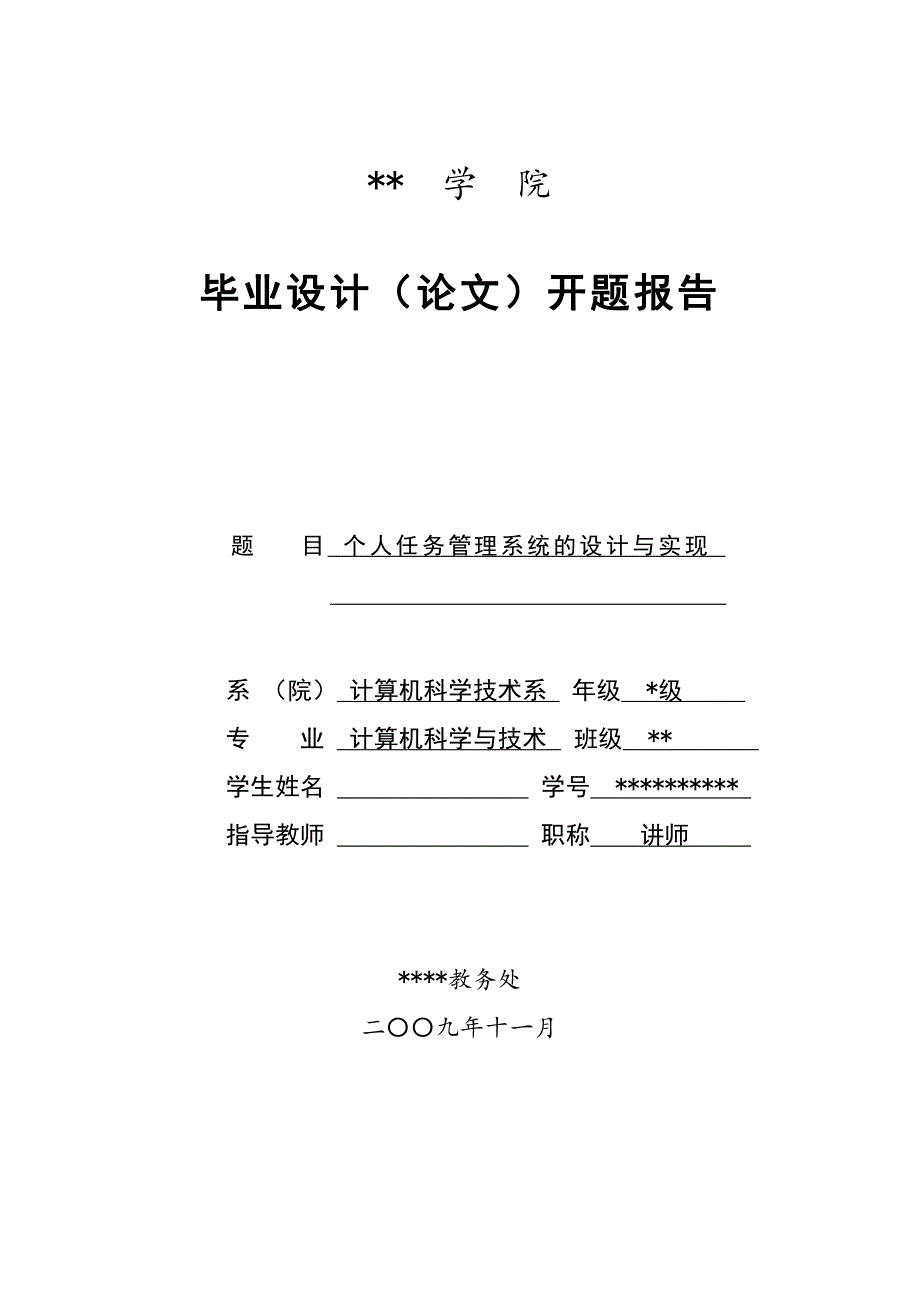 ** 学 院

毕业设计（论文）开题报告

题 目 个人任务管理系统的设计与实现

系 （院） 计算机科学技术系 年级 *级
专 业 计算机科学与技术 班级 **
学生姓名 学号 **********
指导教师 职称 讲师

****教务处

二〇〇九年十一月